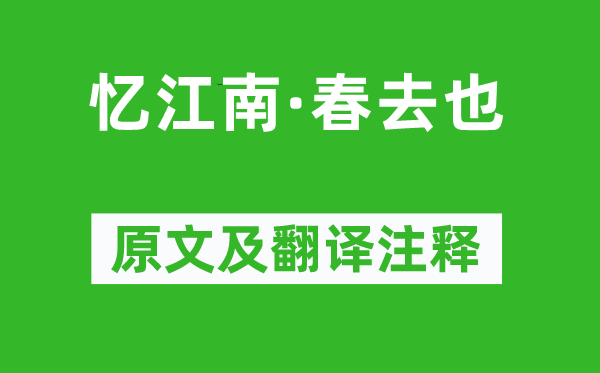 忆江南·春去也

原文及翻译注释